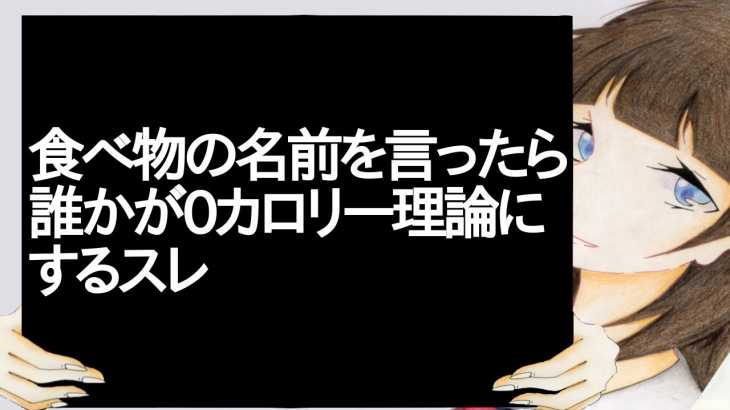 食べ物の名前を言ったら誰かが0カロリー理論にするスレ